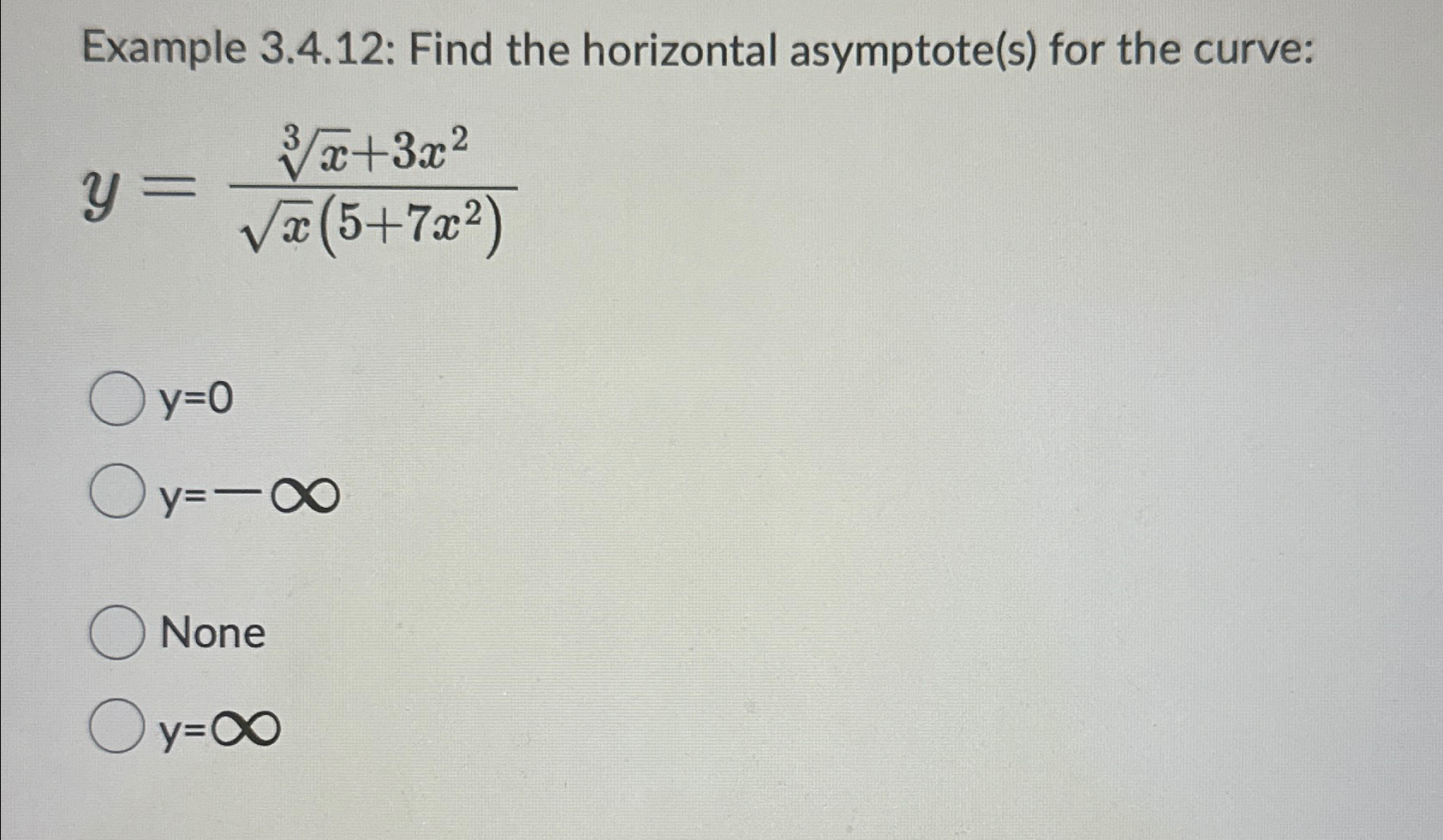 Example 3.4.12: Find the horizontal asymptote(s) for the curve:

$y = \frac{\sqrt[3]{x}+3x^2}{\sqrt{x}(5+7x^2)}$

y=0

y=$-\infty$

None

y=$\infty$